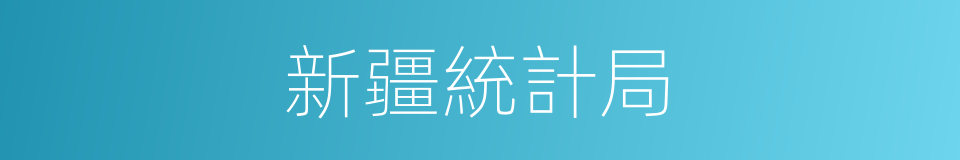 新疆統計局